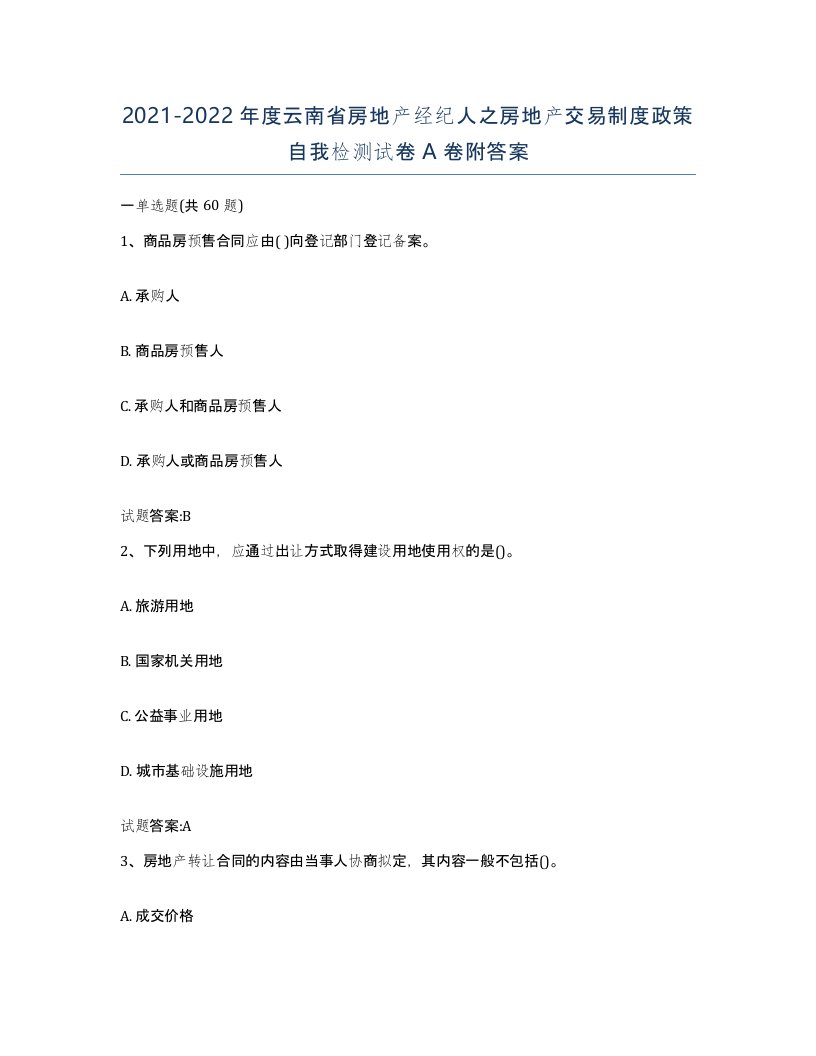 2021-2022年度云南省房地产经纪人之房地产交易制度政策自我检测试卷A卷附答案

一单选题(共60题)

1、商品房预售合同应由( )向登记部门登记备案。

A. 承购人

B. 商品房预售人

C. 承购人和商品房预售人

D. 承购人或商品房预售人

试题答案:B

2、下列用地中，应通过出让方式取得建设用地使用权的是()。

A. 旅游用地

B. 国家机关用地

C. 公益事业用地

D. 城市基础设施用地

试题答案:A

3、房地产转让合同的内容由当事人协商拟定，其内容一般不包括()。

A. 成交价格